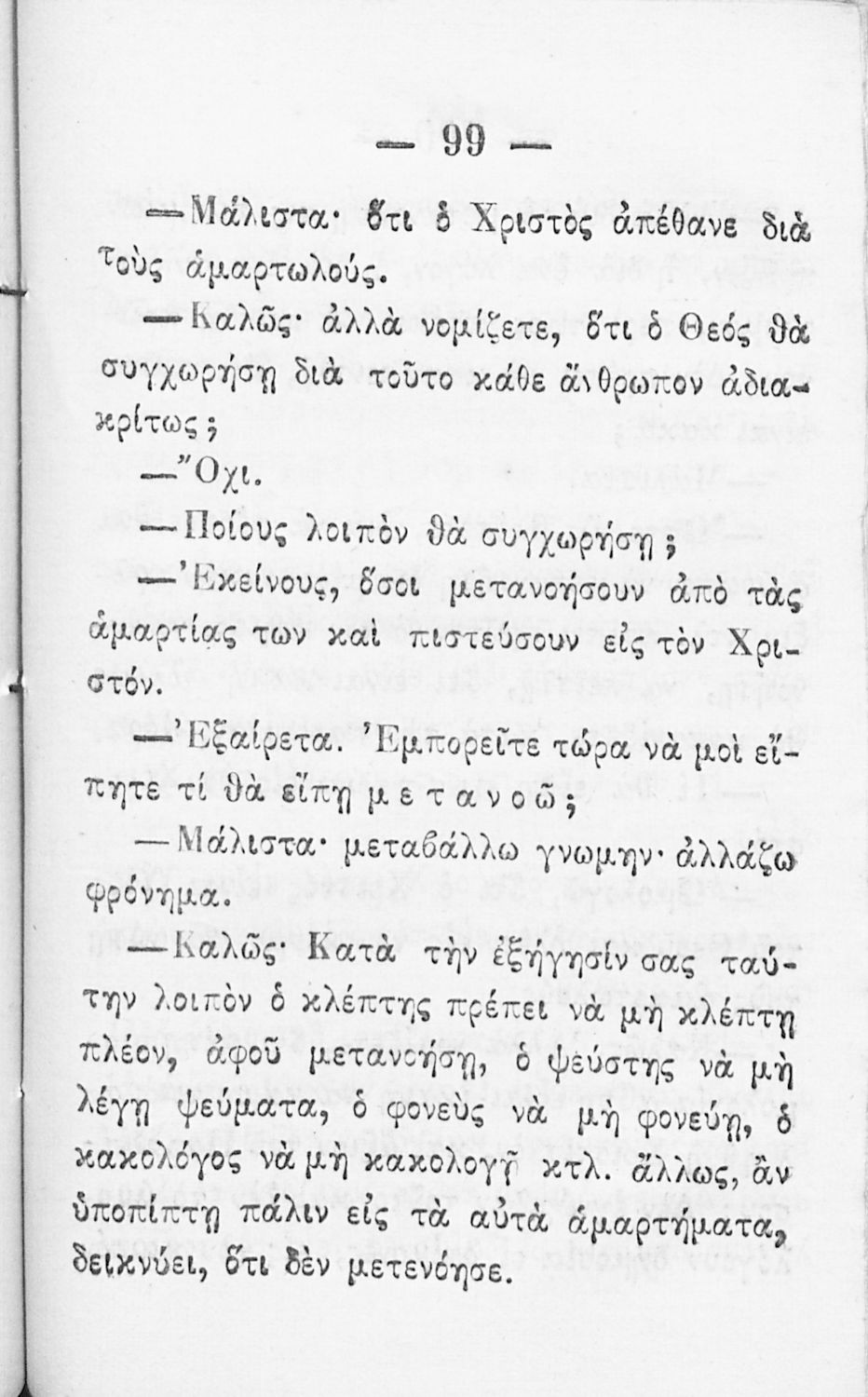 — 99 —

—Μάλιστα· ὅτι ὁ Χριστὸς ἀπέθανε διὰ τοὺς ἁμαρτωλούς.

—Καλῶς· ἀλλὰ νομίζετε, ὅτι ὁ Θεός θὰ συγχωρήσῃ διὰ τοῦτο κάθε ἄνθρωπον ἀδιακρίτως;

—Ὄχι.

—Ποίους λοιπὸν θὰ συγχωρήσῃ;

—Ἐκείνους, ὅσοι μετανοήσουν ἀπὸ τὰς ἁμαρτίας των καὶ πιστεύσουν εἰς τὸν Χριστόν.

—Ἐξαίρετα. Ἐμπορεῖτε τώρα νὰ μοὶ εἴπητε τί θὰ εἴπῃ μετανοῶ;

—Μάλιστα· μεταβάλλω γνωμην· ἀλλάζω φρόνημα.

—Καλῶς· Κατὰ τὴν ἐξήγησίν σας ταύτην λοιπὸν ὁ κλέπτης πρέπει νὰ μὴ κλέπτῃ πλέον, ἀφοῦ μετανοήσῃ, ὁ ψεύστης νὰ μὴ λέγῃ ψεύματα, ὁ φονεὺς νὰ μὴ φονεύῃ, ὁ κακολόγος νὰ μὴ κακολογῇ κτλ. ἄλλως, ἂν ὑποπίπτῃ πάλιν εἰς τὰ αὐτὰ ἁμαρτήματα, δεικνύει, ὅτι δὲν μετενόησε.